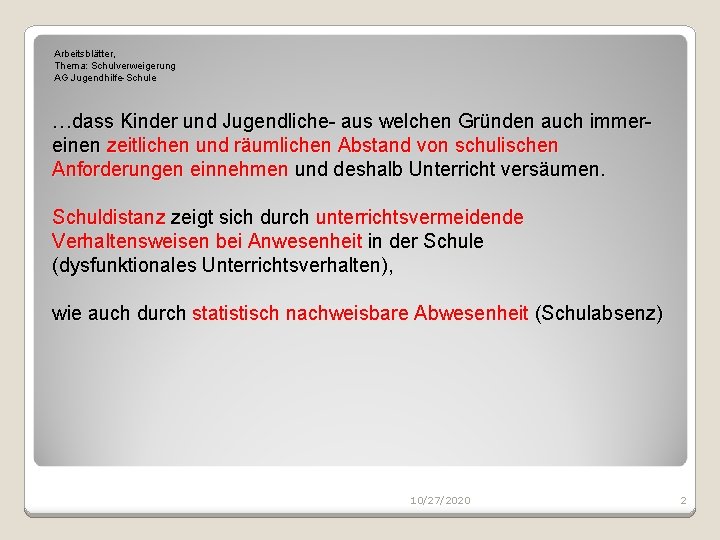 Arbeitsblätter,
Thema: Schulverweigerung
AG Jugendhilfe-Schule

…dass Kinder und Jugendliche- aus welchen Gründen auch immer- einen zeitlichen und räumlichen Abstand von schulischen Anforderungen einnehmen und deshalb Unterricht versäumen.

Schuldistanz zeigt sich durch unterrichtsvermeidende Verhaltensweisen bei Anwesenheit in der Schule (dysfunktionales Unterrichtsverhalten),

wie auch durch statistisch nachweisbare Abwesenheit (Schulabsenz)

10/27/2020

2